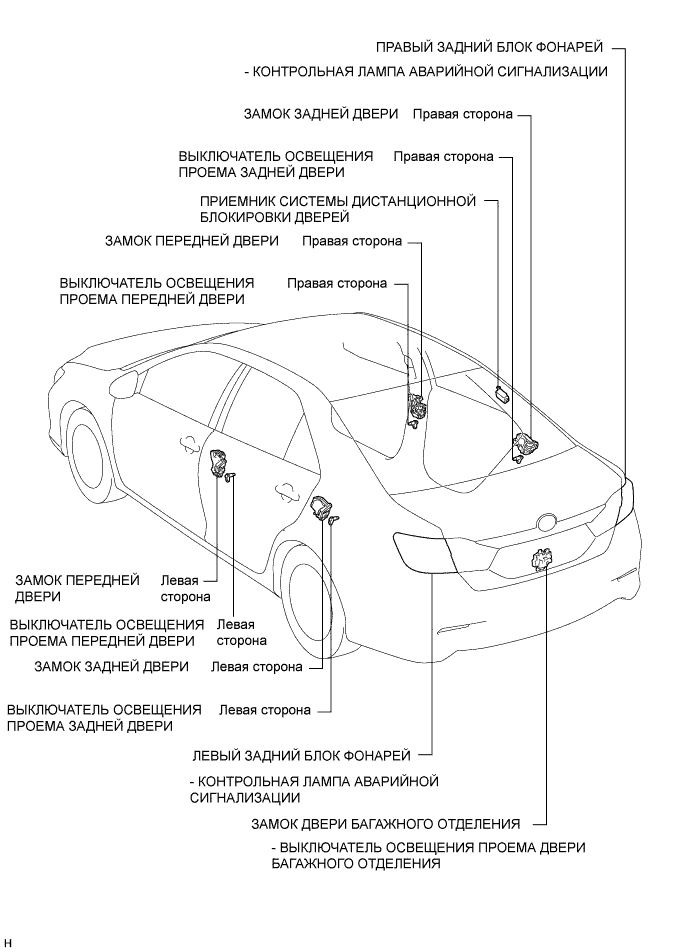 ПРАВЫЙ ЗАДНИЙ БЛОК ФОНАРЕЙ

- КОНТРОЛЬНАЯ ЛАМПА АВАРИЙНОЙ СИГНАЛИЗАЦИИ

ЗАМОК ЗАДНЕЙ ДВЕРИ Правая сторона

ВЫКЛЮЧАТЕЛЬ ОСВЕЩЕНИЯ ПРОЕМА ЗАДНЕЙ ДВЕРИ Правая сторона

ПРИЕМНИК СИСТЕМЫ ДИСТАНЦИОННОЙ БЛОКИРОВКИ ДВЕРЕЙ

ЗАМОК ПЕРЕДНЕЙ ДВЕРИ Правая сторона

ВЫКЛЮЧАТЕЛЬ ОСВЕЩЕНИЯ ПРОЕМА ПЕРЕДНЕЙ ДВЕРИ Правая сторона

ЗАМОК ПЕРЕДНЕЙ ДВЕРИ Левая сторона

ВЫКЛЮЧАТЕЛЬ ОСВЕЩЕНИЯ ПРОЕМА ПЕРЕДНЕЙ ДВЕРИ Левая сторона

ЗАМОК ЗАДНЕЙ ДВЕРИ Левая сторона

ВЫКЛЮЧАТЕЛЬ ОСВЕЩЕНИЯ ПРОЕМА ЗАДНЕЙ ДВЕРИ Левая сторона

ЛЕВЫЙ ЗАДНИЙ БЛОК ФОНАРЕЙ

- КОНТРОЛЬНАЯ ЛАМПА АВАРИЙНОЙ СИГНАЛИЗАЦИИ

ЗАМОК ДВЕРИ БАГАЖНОГО ОТДЕЛЕНИЯ

- ВЫКЛЮЧАТЕЛЬ ОСВЕЩЕНИЯ ПРОЕМА ДВЕРИ БАГАЖНОГО ОТДЕЛЕНИЯ

H